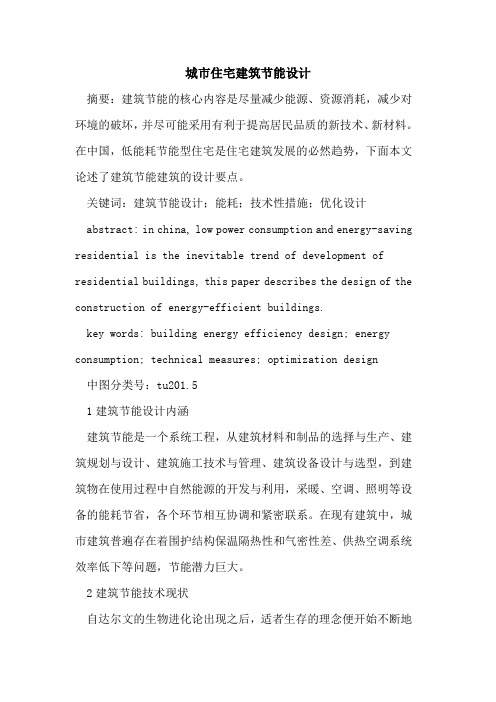 城市住宅建筑节能设计

摘要：建筑节能的核心内容是尽量减少能源、资源消耗，减少对环境的破坏，并尽可能采用有利于提高居民品质的新技术、新材料。在中国，低能耗节能型住宅是住宅建筑发展的必然趋势，下面本文论述了建筑节能建筑的设计要点。

关键词：建筑节能设计；能耗；技术性措施；优化设计

abstract: in china, low power consumption and energy-saving residential is the inevitable trend of development of residential buildings, this paper describes the design of the construction of energy-efficient buildings.

key words: building energy efficiency design; energy consumption; technical measures; optimization design

中图分类号：tu201.5

1 建筑节能设计内涵

建筑节能是一个系统工程，从建筑材料和制品的选择与生产、建筑规划与设计、建筑施工技术与管理、建筑设备设计与选型，到建筑物在使用过程中自然能源的开发与利用，采暖、空调、照明等设备的能耗节省，各个环节相互协调和紧密联系。在现有建筑中，城市建筑普遍存在着围护结构保温隔热性和气密性差、供热空调系统效率低下等问题，节能潜力巨大。

2 建筑节能技术现状

自达尔文的生物进化论出现之后，适者生存的理念便开始不断地